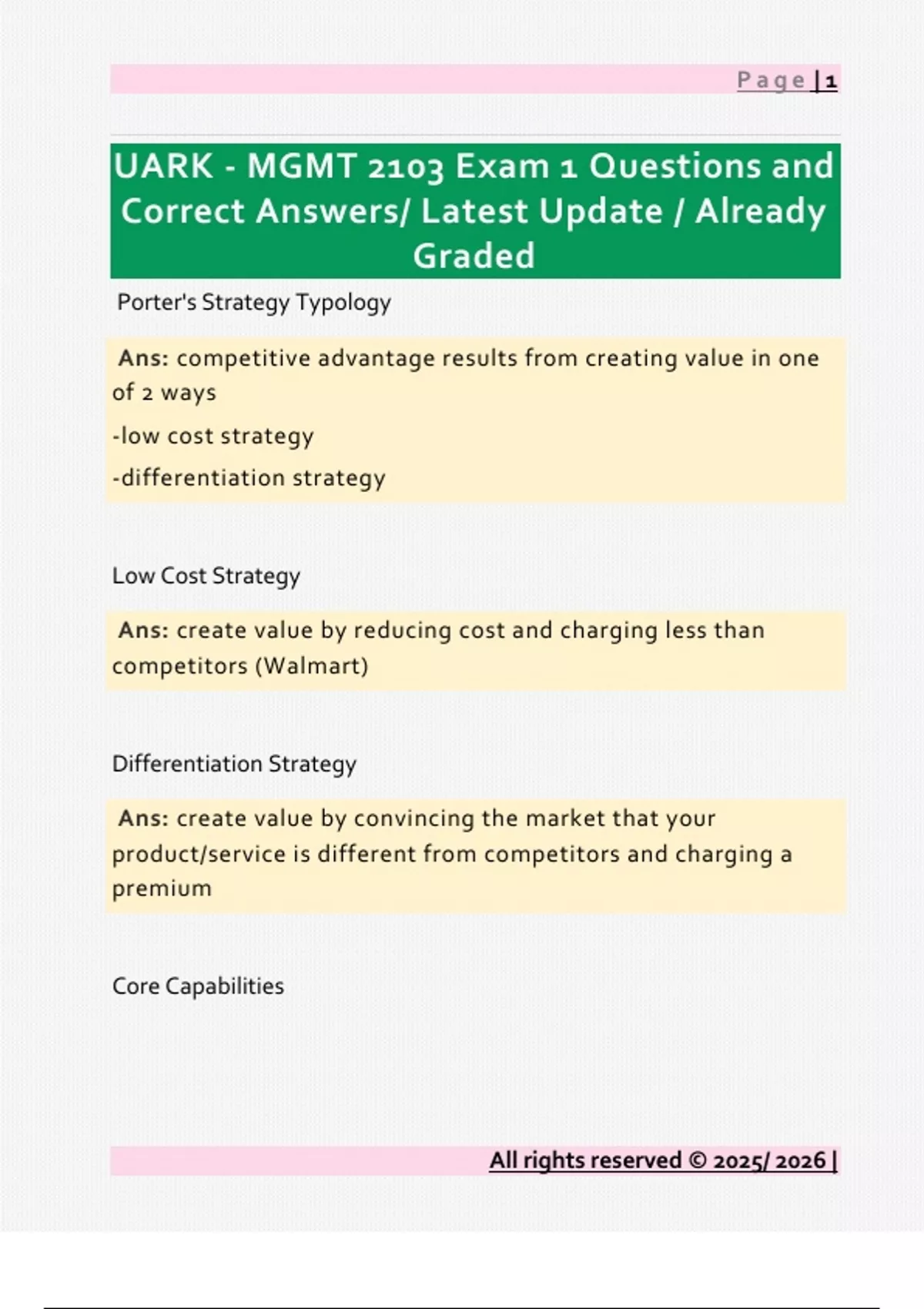 Page | 1

UARK - MGMT 2103 Exam 1 Questions and Correct Answers/ Latest Update / Already Graded

Porter's Strategy Typology

Ans: competitive advantage results from creating value in one of 2 ways

-low cost strategy

-differentiation strategy

Low Cost Strategy

Ans: create value by reducing cost and charging less than competitors (Walmart)

Differentiation Strategy

Ans: create value by convincing the market that your product/service is different from competitors and charging a premium

Core Capabilities

All rights reserved © 2025/ 2026 |